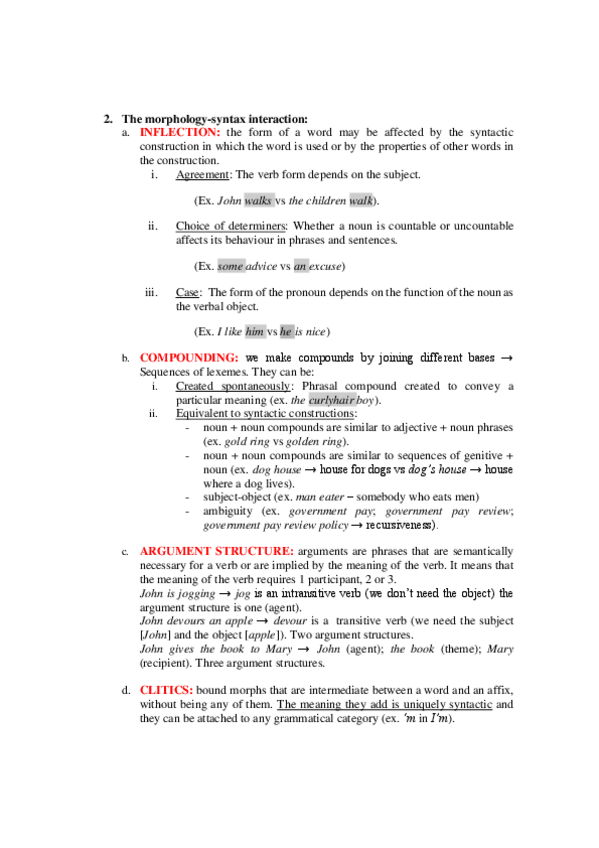 2. The morphology-syntax interaction:

a. INFLECTION: the form of a word may be affected by the syntactic construction in which the word is used or by the properties of other words in the construction.

i. Agreement: The verb form depends on the subject.

(Ex. John walks vs the children walk).

ii. Choice of determiners: Whether a noun is countable or uncountable affects its behaviour in phrases and sentences.

(Ex. some advice vs an excuse)

iii. Case: The form of the pronoun depends on the function of the noun as the verbal object.

(Ex. I like him vs he is nice)

b. COMPOUNDING: we make compounds by joining different bases → Sequences of lexemes. They can be:

i. Created spontaneously: Phrasal compound created to convey a particular meaning (ex. the curlyhair boy).

ii. Equivalent to syntactic constructions:

- noun + noun compounds are similar to adjective + noun phrases (ex. gold ring vs golden ring).

- noun + noun compounds are similar to sequences of genitive + noun (ex. dog house → house for dogs vs dog's house → house where a dog lives).

- subject-object (ex. man eater – somebody who eats men)

- ambiguity (ex. government pay; government pay review; government pay review policy → recursiveness).

c. ARGUMENT STRUCTURE: arguments are phrases that are semantically necessary for a verb or are implied by the meaning of the verb. It means that the meaning of the verb requires 1 participant, 2 or 3.
John is jogging → jog is an intransitive verb (we don't need the object) the argument structure is one (agent).
John devours an apple → devour is a transitive verb (we need the subject [John] and the object [apple]). Two argument structures.
John gives the book to Mary → John (agent); the book (theme); Mary (recipient). Three argument structures.

d. CLITICS: bound morphs that are intermediate between a word and an affix, without being any of them. The meaning they add is uniquely syntactic and they can be attached to any grammatical category (ex. 'm in I'm).